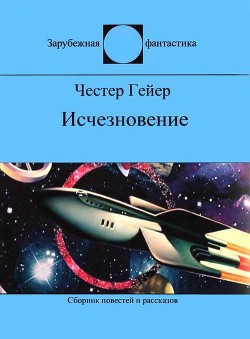 Зарубежная фантастика

Честер Гейер

Исчезновение

Сборник повестей и рассказов